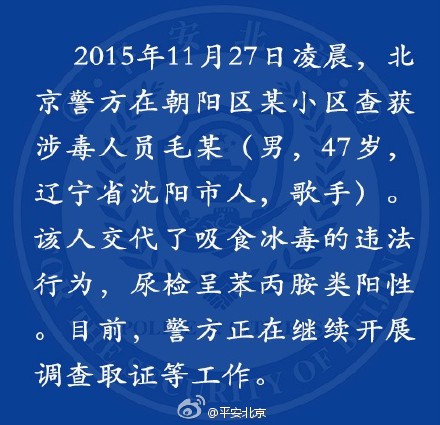 2015年11月27日凌晨，北京警方在朝阳区某小区查获涉毒人员毛某（男，47岁，辽宁省沈阳市人，歌手）。该人交代了吸食冰毒的违法行为，尿检呈苯丙胺类阳性。目前，警方正在继续开展调查取证等工作。

@平安北京